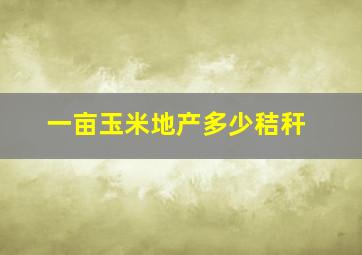 一亩玉米地产多少秸秆